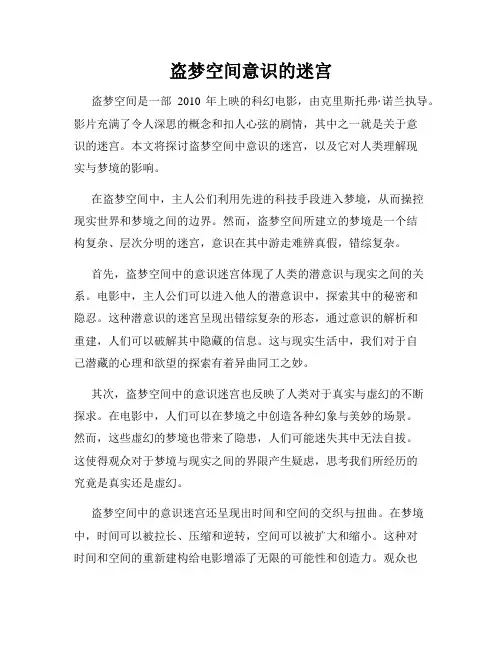 盗梦空间意识的迷宫

盗梦空间是一部 2010 年上映的科幻电影，由克里斯托弗·诺兰执导。影片充满了令人深思的概念和扣人心弦的剧情，其中之一就是关于意识的迷宫。本文将探讨盗梦空间中意识的迷宫，以及它对人类理解现实与梦境的影响。

在盗梦空间中，主人公们利用先进的科技手段进入梦境，从而操控现实世界和梦境之间的边界。然而，盗梦空间所建立的梦境是一个结构复杂、层次分明的迷宫，意识在其中游走难辨真假，错综复杂。

首先，盗梦空间中的意识迷宫体现了人类的潜意识与现实之间的关系。电影中，主人公们可以进入他人的潜意识中，探索其中的秘密和隐忍。这种潜意识的迷宫呈现出错综复杂的形态，通过意识的解析和重建，人们可以破解其中隐藏的信息。这与现实生活中，我们对于自己潜藏的心理和欲望的探索有着异曲同工之妙。

其次，盗梦空间中的意识迷宫也反映了人类对于真实与虚幻的不断探求。在电影中，人们可以在梦境之中创造各种幻象与美妙的场景。然而，这些虚幻的梦境也带来了隐患，人们可能迷失其中无法自拔。这使得观众对于梦境与现实之间的界限产生疑虑，思考我们所经历的究竟是真实还是虚幻。

盗梦空间中的意识迷宫还呈现出时间和空间的交织与扭曲。在梦境中，时间可以被拉长、压缩和逆转，空间可以被扩大和缩小。这种对时间和空间的重新建构给电影增添了无限的可能性和创造力。观众也